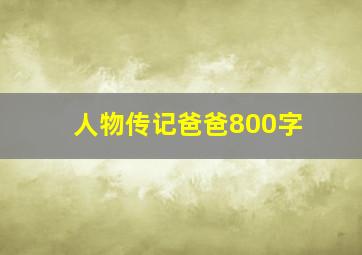 人物传记爸爸800字